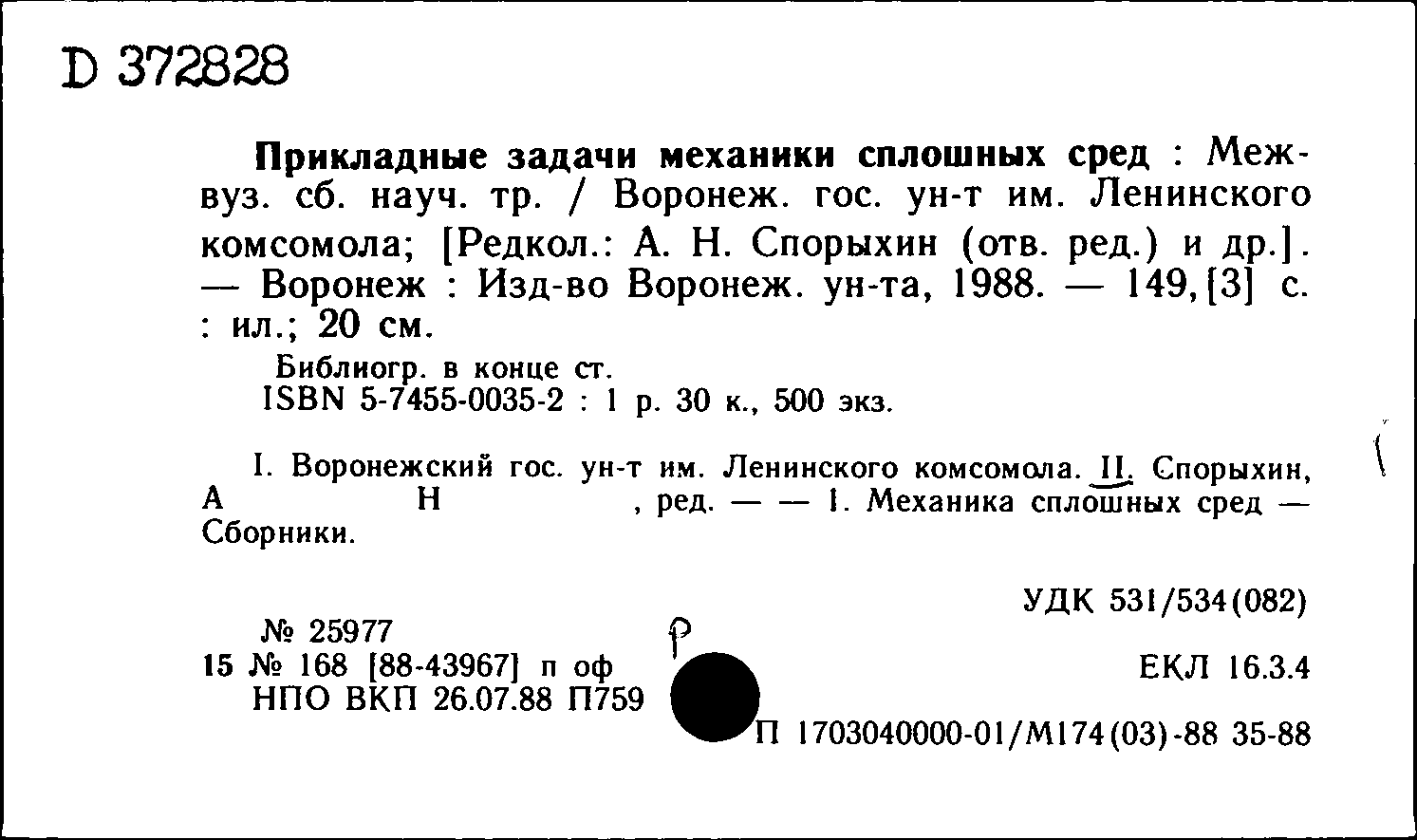 D 372828

Прикладные задачи механики сплошных сред : Межвуз. сб. науч. тр. / Воронеж. гос. ун-т им. Ленинского комсомола; [Редкол.: А. Н. Спорыхин (отв. ред.) и др.]. — Воронеж : Изд-во Воронеж. ун-та, 1988. — 149,[3] с. : ил.; 20 см.

Библиогр. в конце ст.
ISBN 5-7455-0035-2 : 1 р. 30 к., 500 экз.

I. Воронежский гос. ун-т им. Ленинского комсомола. II. Спорыхин, А Н , ред. — — 1. Механика сплошных сред — Сборники.

УДК 531/534(082)

№ 25977
15 № 168 [88-43967] п оф
НПО ВКП 26.07.88 П759

Р

ЕКЛ 16.3.4

П 1703040000-01/М174(03)-88 35-88